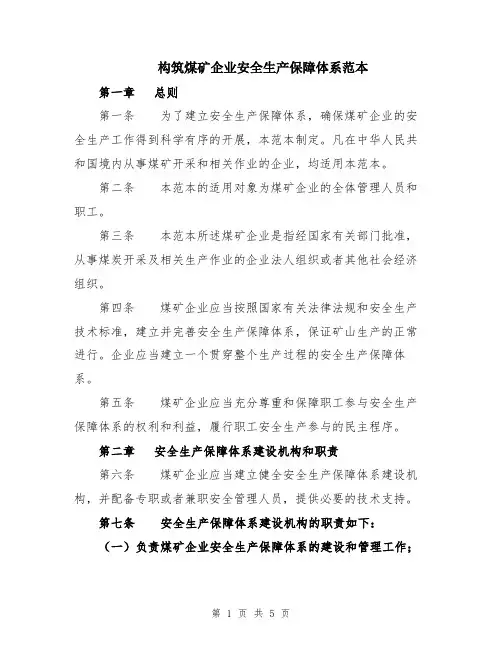 构筑煤矿企业安全生产保障体系范本

第一章　总则

第一条　为了建立安全生产保障体系，确保煤矿企业的安全生产工作得到科学有序的开展，本范本制定。凡在中华人民共和国境内从事煤矿开采和相关作业的企业，均适用本范本。

第二条　本范本的适用对象为煤矿企业的全体管理人员和职工。

第三条　本范本所述煤矿企业是指经国家有关部门批准，从事煤炭开采及相关生产作业的企业法人组织或者其他社会经济组织。

第四条　煤矿企业应当按照国家有关法律法规和安全生产技术标准，建立并完善安全生产保障体系，保证矿山生产的正常进行。企业应当建立一个贯穿整个生产过程的安全生产保障体系。

第五条　煤矿企业应当充分尊重和保障职工参与安全生产保障体系的权利和利益，履行职工安全生产参与的民主程序。

第二章　安全生产保障体系建设机构和职责

第六条　煤矿企业应当建立健全安全生产保障体系建设机构，并配备专职或者兼职安全管理人员，提供必要的技术支持。

第七条　安全生产保障体系建设机构的职责如下：

（一）负责煤矿企业安全生产保障体系的建设和管理工作；

第 1 页 共 5 页